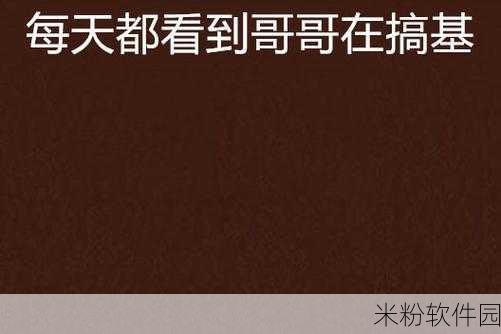 每天都看到哥哥在搞基

米粉软件园